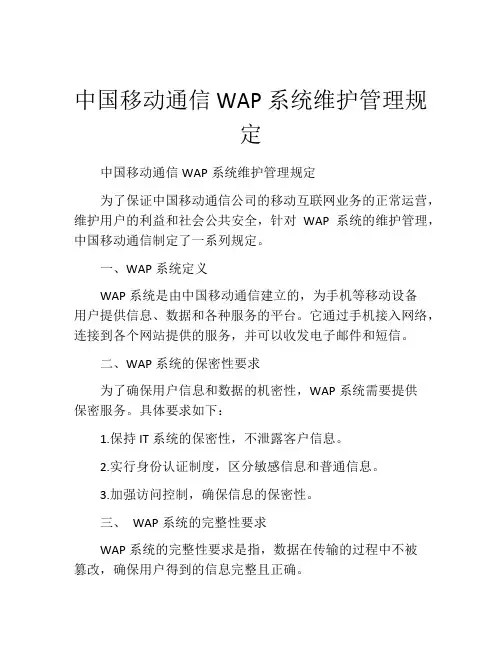 中国移动通信 WAP 系统维护管理规定

中国移动通信 WAP 系统维护管理规定

为了保证中国移动通信公司的移动互联网业务的正常运营，维护用户的利益和社会公共安全，针对 WAP 系统的维护管理，中国移动通信制定了一系列规定。

一、WAP 系统定义

WAP 系统是由中国移动通信建立的，为手机等移动设备用户提供信息、数据和各种服务的平台。它通过手机接入网络，连接到各个网站提供的服务，并可以收发电子邮件和短信。

二、WAP 系统的保密性要求

为了确保用户信息和数据的机密性，WAP 系统需要提供保密服务。具体要求如下：

1.保持 IT 系统的保密性，不泄露客户信息。

2.实行身份认证制度，区分敏感信息和普通信息。

3.加强访问控制，确保信息的保密性。

三、 WAP 系统的完整性要求

WAP 系统的完整性要求是指，数据在传输的过程中不被篡改，确保用户得到的信息完整且正确。